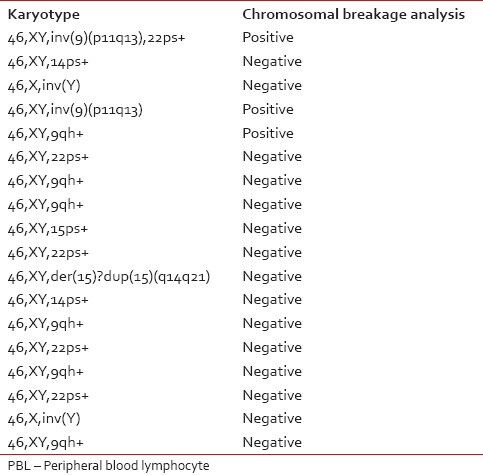 | Karyotype | Chromosomal breakage analysis |
|---|---|
| 46,XY,inv(9)(p11q13),22ps+ | Positive |
| 46,XY,14ps+ | Negative |
| 46,X,inv(Y) | Negative |
| 46,XY,inv(9)(p11q13) | Positive |
| 46,XY,9qh+ | Positive |
| 46,XY,22ps+ | Negative |
| 46,XY,9qh+ | Negative |
| 46,XY,9qh+ | Negative |
| 46,XY,15ps+ | Negative |
| 46,XY,22ps+ | Negative |
| 46,XY,der(15)?dup(15)(q14q21) | Negative |
| 46,XY,14ps+ | Negative |
| 46,XY,9qh+ | Negative |
| 46,XY,22ps+ | Negative |
| 46,XY,9qh+ | Negative |
| 46,XY,22ps+ | Negative |
| 46,X,inv(Y) | Negative |
| 46,XY,9qh+ | Negative |

PBL – Peripheral blood lymphocyte